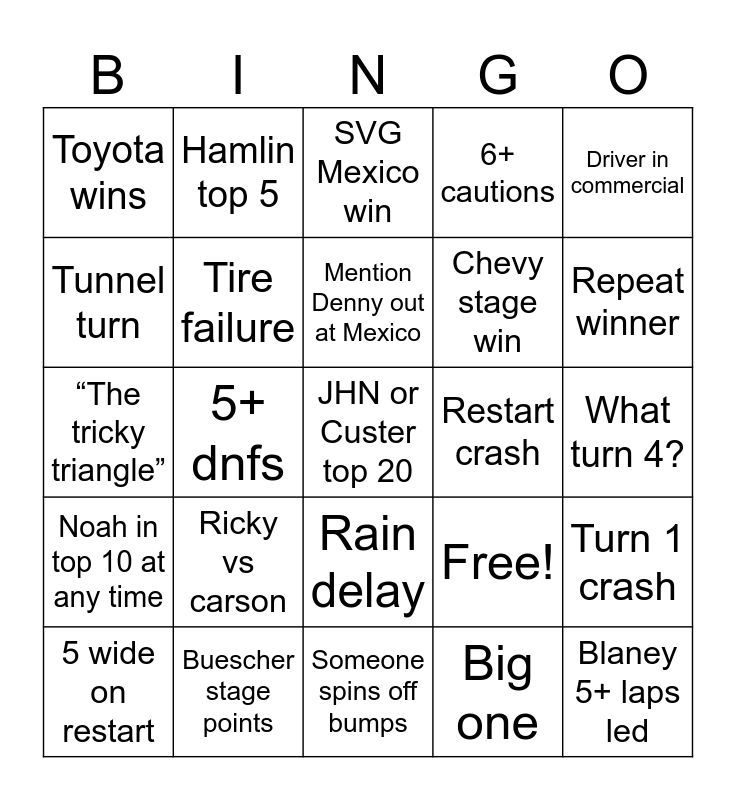 | B | I | N | G | O |
|---|---|---|---|---|
| Toyota wins | Hamlin top 5 | SVG Mexico win | 6+ cautions | Driver in commercial |
| Tunnel turn | Tire failure | Mention Denny out at Mexico | Chevy stage win | Repeat winner |
| "The tricky triangle" | 5+ dnfs | JHN or Custer top 20 | Restart crash | What turn 4? |
| Noah in top 10 at any time | Ricky vs carson | Rain delay | Free! | Turn 1 crash |
| 5 wide on restart | Buescher stage points | Someone spins off bumps | Big one | Blaney 5+ laps led |